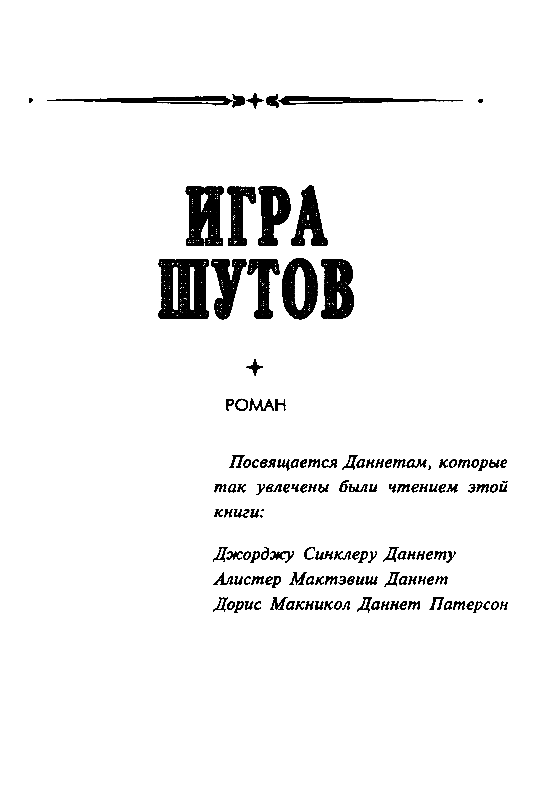 ИГРА ШУТОВ

РОМАН

Посвящается Даннетам, которые так увлечены были чтением этой книги:

Джорджу Синклеру Даннету
Алистер Мактэвиш Даннет
Дорис Макникол Даннет Патерсон